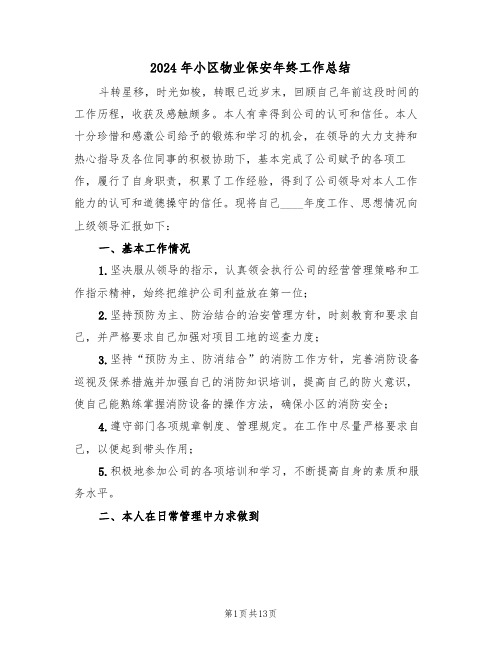 2024年小区物业保安年终工作总结

斗转星移，时光如梭，转眼已近岁末，回顾自己年前这段时间的工作历程，收获及感触颇多。本人有幸得到公司的认可和信任。本人十分珍惜和感激公司给予的锻炼和学习的机会，在领导的大力支持和热心指导及各位同事的积极协助下，基本完成了公司赋予的各项工作，履行了自身职责，积累了工作经验，得到了公司领导对本人工作能力的认可和道德操守的信任。现将自己____年度工作、思想情况向上级领导汇报如下：

一、基本工作情况

1.坚决服从领导的指示，认真领会执行公司的经营管理策略和工作指示精神，始终把维护公司利益放在第一位；

2.坚持预防为主、防治结合的治安管理方针，时刻教育和要求自己，并严格要求自己加强对项目工地的巡查力度；

3.坚持“预防为主、防消结合”的消防工作方针，完善消防设备巡视及保养措施并加强自己的消防知识培训，提高自己的防火意识，使自己能熟练掌握消防设备的操作方法，确保小区的消防安全；

4.遵守部门各项规章制度、管理规定。在工作中尽量严格要求自己，以便起到带头作用；

5.积极地参加公司的各项培训和学习，不断提高自身的素质和服务水平。

二、本人在日常管理中力求做到

第1页共13页